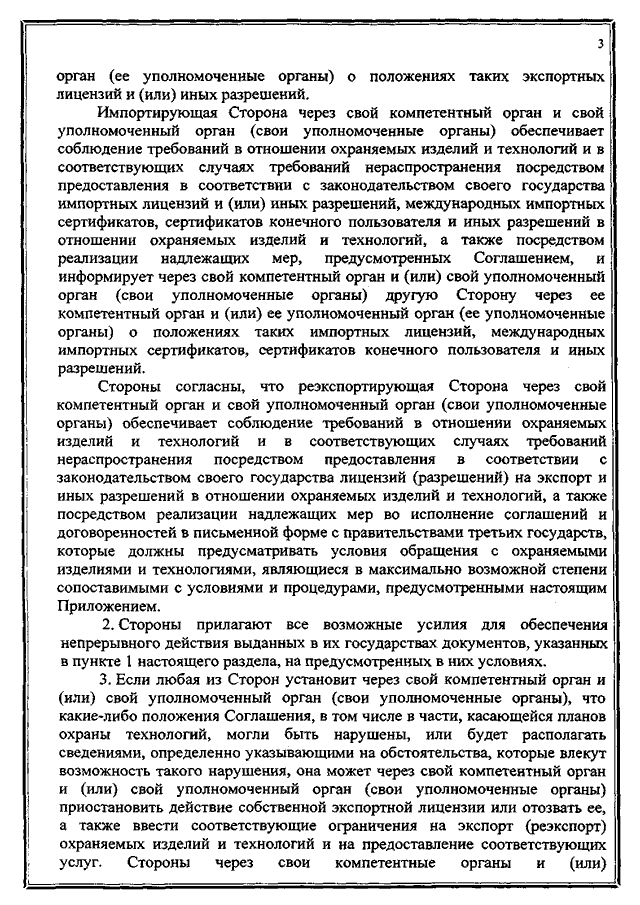 3

орган (ее уполномоченные органы) о положениях таких экспортных лицензий и (или) иных разрешений.

Импортирующая Сторона через свой компетентный орган и свой уполномоченный орган (свои уполномоченные органы) обеспечивает соблюдение требований в отношении охраняемых изделий и технологий и в соответствующих случаях требований нераспространения посредством предоставления в соответствии с законодательством своего государства импортных лицензий и (или) иных разрешений, международных импортных сертификатов, сертификатов конечного пользователя и иных разрешений в отношении охраняемых изделий и технологий, а также посредством реализации надлежащих мер, предусмотренных Соглашением, и информирует через свой компетентный орган и (или) свой уполномоченный орган (свои уполномоченные органы) другую Сторону через ее компетентный орган и (или) ее уполномоченный орган (ее уполномоченные органы) о положениях таких импортных лицензий, международных импортных сертификатов, сертификатов конечного пользователя и иных разрешений.

Стороны согласны, что реэкспортирующая Сторона через свой компетентный орган и свой уполномоченный орган (свои уполномоченные органы) обеспечивает соблюдение требований в отношении охраняемых изделий и технологий и в соответствующих случаях требований нераспространения посредством предоставления в соответствии с законодательством своего государства лицензий (разрешений) на экспорт и иных разрешений в отношении охраняемых изделий и технологий, а также посредством реализации надлежащих мер во исполнение соглашений и договоренностей в письменной форме с правительствами третьих государств, которые должны предусматривать условия обращения с охраняемыми изделиями и технологиями, являющиеся в максимально возможной степени сопоставимыми с условиями и процедурами, предусмотренными настоящим Приложением.

2. Стороны прилагают все возможные усилия для обеспечения непрерывного действия выданных в их государствах документов, указанных в пункте 1 настоящего раздела, на предусмотренных в них условиях.

3. Если любая из Сторон установит через свой компетентный орган и (или) свой уполномоченный орган (свои уполномоченные органы), что какие-либо положения Соглашения, в том числе в части, касающейся планов охраны технологий, могли быть нарушены, или будет располагать сведениями, определенно указывающими на обстоятельства, которые влекут возможность такого нарушения, она может через свой компетентный орган и (или) свой уполномоченный орган (свои уполномоченные органы) приостановить действие собственной экспортной лицензии или отозвать ее, а также ввести соответствующие ограничения на экспорт (реэкспорт) охраняемых изделий и технологий и на предоставление соответствующих услуг. Стороны через свои компетентные органы и (или)